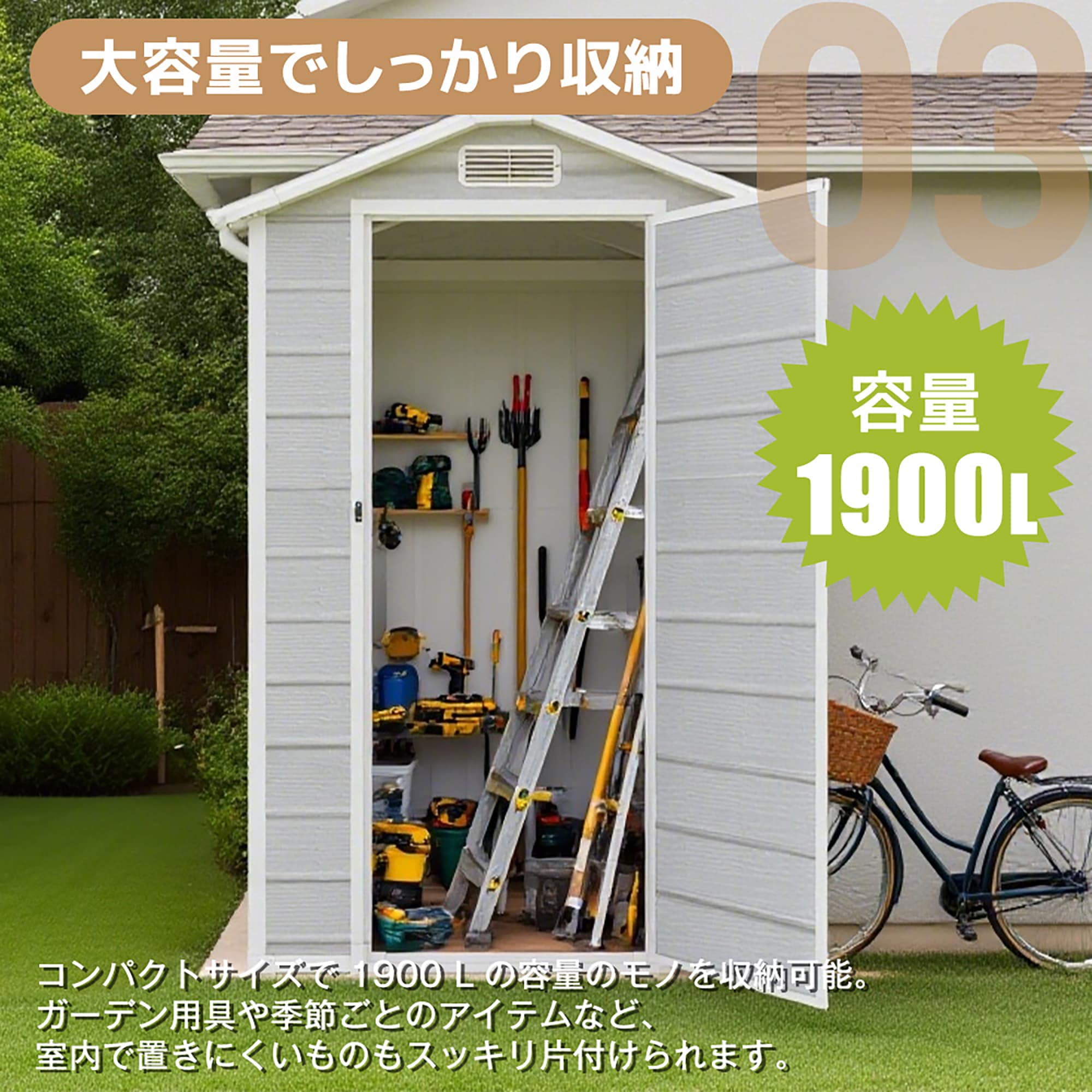 大容量でしっかり収納

03

容量
1900L

コンパクトサイズで 1900 L の容量のモノを収納可能。
ガーデン用具や季節ごとのアイテムなど、
室内で置きにくいものもスッキリ片付けられます。